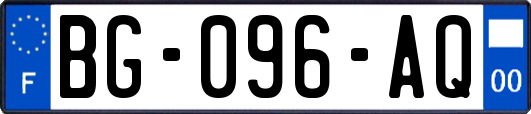 F
BG-096-AQ
00